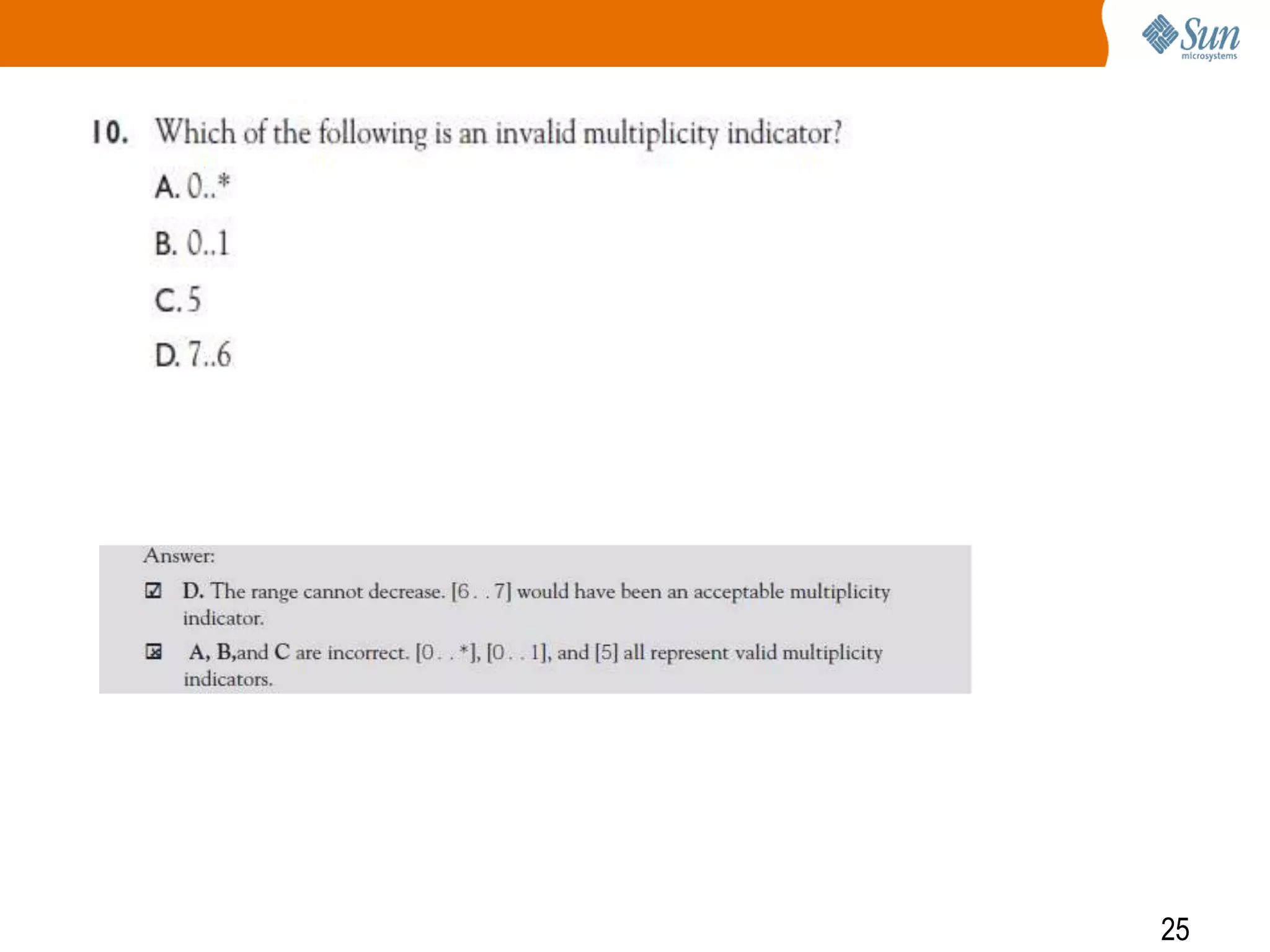 Sun microsystems

10. Which of the following is an invalid multiplicity indicator?

A. 0..*

B. 0..1

C. 5

D. 7..6

Answer:

☑ D. The range cannot decrease. [6 . . 7] would have been an acceptable multiplicity indicator.

☒ A, B,and C are incorrect. [0 . . *], [0 . . 1], and [5] all represent valid multiplicity indicators.

25